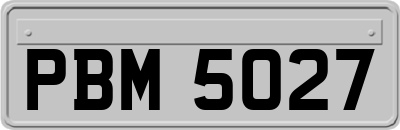 PBM 5027